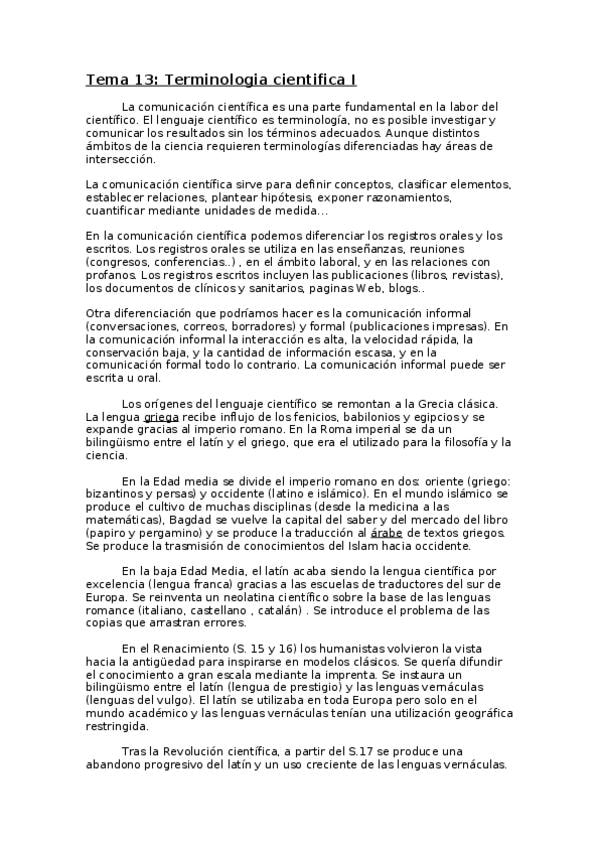 Tema 13: Terminologia cientifica I

La comunicación científica es una parte fundamental en la labor del científico. El lenguaje científico es terminología, no es posible investigar y comunicar los resultados sin los términos adecuados. Aunque distintos ámbitos de la ciencia requieren terminologías diferenciadas hay áreas de intersección.

La comunicación científica sirve para definir conceptos, clasificar elementos, establecer relaciones, plantear hipótesis, exponer razonamientos, cuantificar mediante unidades de medida...

En la comunicación científica podemos diferenciar los registros orales y los escritos. Los registros orales se utiliza en las enseñanzas, reuniones (congresos, conferencias..) , en el ámbito laboral, y en las relaciones con profanos. Los registros escritos incluyen las publicaciones (libros, revistas), los documentos de clínicos y sanitarios, paginas Web, blogs..

Otra diferenciación que podríamos hacer es la comunicación informal (conversaciones, correos, borradores) y formal (publicaciones impresas). En la comunicación informal la interacción es alta, la velocidad rápida, la conservación baja, y la cantidad de información escasa, y en la comunicación formal todo lo contrario. La comunicación informal puede ser escrita u oral.

Los orígenes del lenguaje científico se remontan a la Grecia clásica. La lengua griega recibe influjo de los fenicios, babilonios y egipcios y se expande gracias al imperio romano. En la Roma imperial se da un bilingüismo entre el latín y el griego, que era el utilizado para la filosofía y la ciencia.

En la Edad media se divide el imperio romano en dos: oriente (griego: bizantinos y persas) y occidente (latino e islámico). En el mundo islámico se produce el cultivo de muchas disciplinas (desde la medicina a las matemáticas), Bagdad se vuelve la capital del saber y del mercado del libro (papiro y pergamino) y se produce la traducción al árabe de textos griegos. Se produce la trasmisión de conocimientos del Islam hacia occidente.

En la baja Edad Media, el latín acaba siendo la lengua científica por excelencia (lengua franca) gracias a las escuelas de traductores del sur de Europa. Se reinventa un neolatina científico sobre la base de las lenguas romance (italiano, castellano , catalán) . Se introduce el problema de las copias que arrastran errores.

En el Renacimiento (S. 15 y 16) los humanistas volvieron la vista hacia la antigüedad para inspirarse en modelos clásicos. Se quería difundir el conocimiento a gran escala mediante la imprenta. Se instaura un bilingüismo entre el latín (lengua de prestigio) y las lenguas vernáculas (lenguas del vulgo). El latín se utilizaba en toda Europa pero solo en el mundo académico y las lenguas vernáculas tenían una utilización geográfica restringida.

Tras la Revolución científica, a partir del S.17 se produce una abandono progresivo del latín y un uso creciente de las lenguas vernáculas.